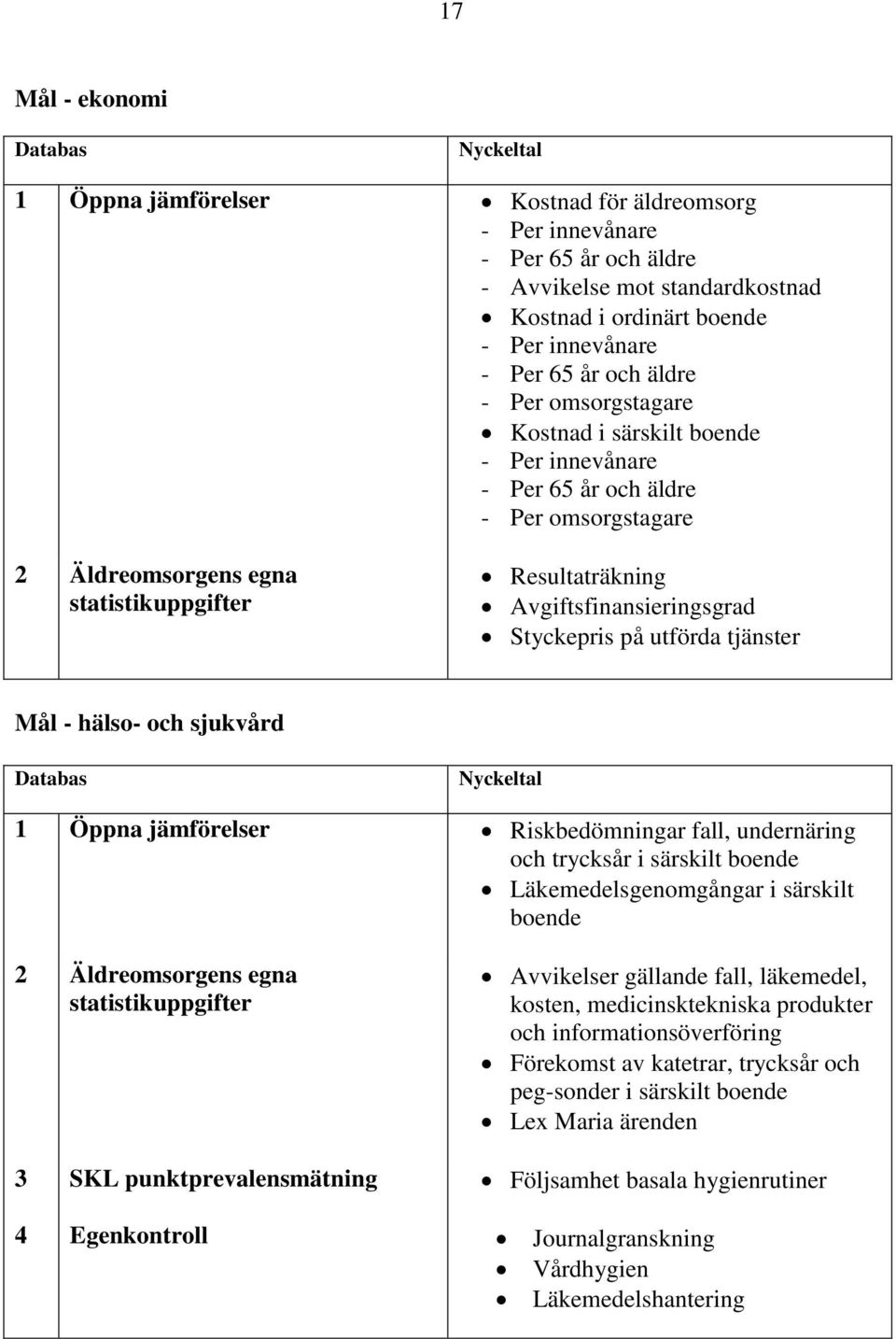 17

Mål - ekonomi

| Databas | | Nyckeltal |
|---|---|---|
| 1 | Öppna jämförelser | • Kostnad för äldreomsorg<br>- Per innevånare<br>- Per 65 år och äldre<br>- Avvikelse mot standardkostnad<br>• Kostnad i ordinärt boende<br>- Per innevånare<br>- Per 65 år och äldre<br>- Per omsorgstagare<br>• Kostnad i särskilt boende<br>- Per innevånare<br>- Per 65 år och äldre<br>- Per omsorgstagare |
| 2 | Äldreomsorgens egna statistikuppgifter | • Resultaträkning<br>• Avgiftsfinansieringsgrad<br>• Styckepris på utförda tjänster |

Mål - hälso- och sjukvård

| Databas | | Nyckeltal |
|---|---|---|
| 1 | Öppna jämförelser | • Riskbedömningar fall, undernäring och trycksår i särskilt boende<br>• Läkemedelsgenomgångar i särskilt boende |
| 2 | Äldreomsorgens egna statistikuppgifter | • Avvikelser gällande fall, läkemedel, kosten, medicinsktekniska produkter och informationsöverföring<br>• Förekomst av katetrar, trycksår och peg-sonder i särskilt boende<br>• Lex Maria ärenden |
| 3 | SKL punktprevalensmätning | • Följsamhet basala hygienrutiner |
| 4 | Egenkontroll | • Journalgranskning<br>• Vårdhygien<br>• Läkemedelshantering |